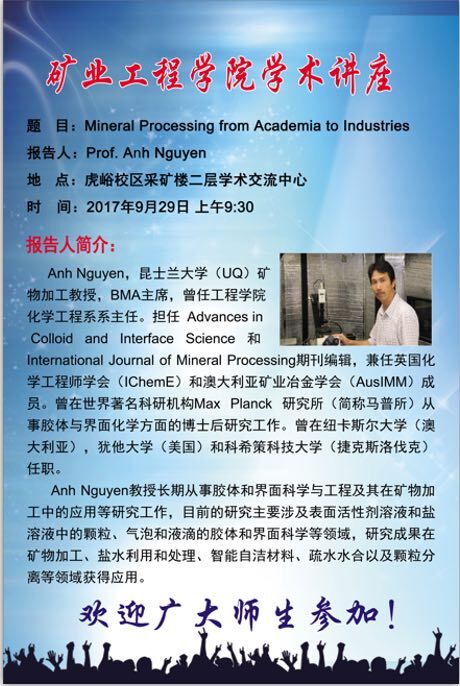 矿业工程学院学术讲座

题　目：Mineral Processing from Academia to Industries

报告人：Prof. Anh Nguyen

地　点：虎峪校区采矿楼二层学术交流中心

时　间：2017年9月29日 上午9:30

报告人简介：

Anh Nguyen，昆士兰大学（UQ）矿物加工教授，BMA主席，曾任工程学院化学工程系系主任。担任 Advances in Colloid and Interface Science 和 International Journal of Mineral Processing期刊编辑，兼任英国化学工程师学会（IChemE）和澳大利亚矿业冶金学会（AusIMM）成员。曾在世界著名科研机构Max Planck 研究所（简称马普所）从事胶体与界面化学方面的博士后研究工作。曾在纽卡斯尔大学（澳大利亚），犹他大学（美国）和科希策科技大学（捷克斯洛伐克）任职。

Anh Nguyen教授长期从事胶体和界面科学与工程及其在矿物加工中的应用等研究工作，目前的研究主要涉及表面活性剂溶液和盐溶液中的颗粒、气泡和液滴的胶体和界面科学等领域，研究成果在矿物加工、盐水利用和处理、智能自洁材料、疏水水合以及颗粒分离等领域获得应用。

欢迎广大师生参加！